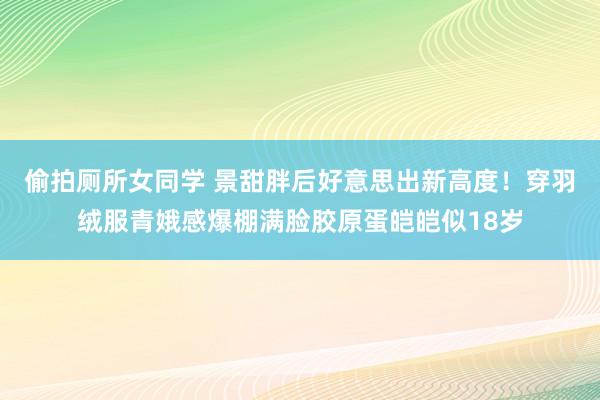 偷拍厕所女同学 景甜胖后好意思出新高度！穿羽绒服青娥感爆棚满脸胶原蛋皑皑似18岁